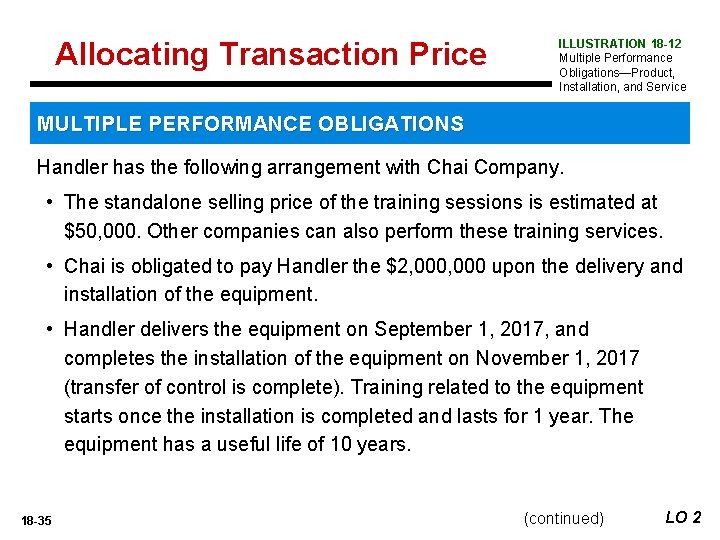 Allocating Transaction Price

ILLUSTRATION 18-12
Multiple Performance Obligations—Product, Installation, and Service

MULTIPLE PERFORMANCE OBLIGATIONS

Handler has the following arrangement with Chai Company.

• The standalone selling price of the training sessions is estimated at \$50,000. Other companies can also perform these training services.

• Chai is obligated to pay Handler the \$2,000,000 upon the delivery and installation of the equipment.

• Handler delivers the equipment on September 1, 2017, and completes the installation of the equipment on November 1, 2017 (transfer of control is complete). Training related to the equipment starts once the installation is completed and lasts for 1 year. The equipment has a useful life of 10 years.

18-35

(continued)

LO 2